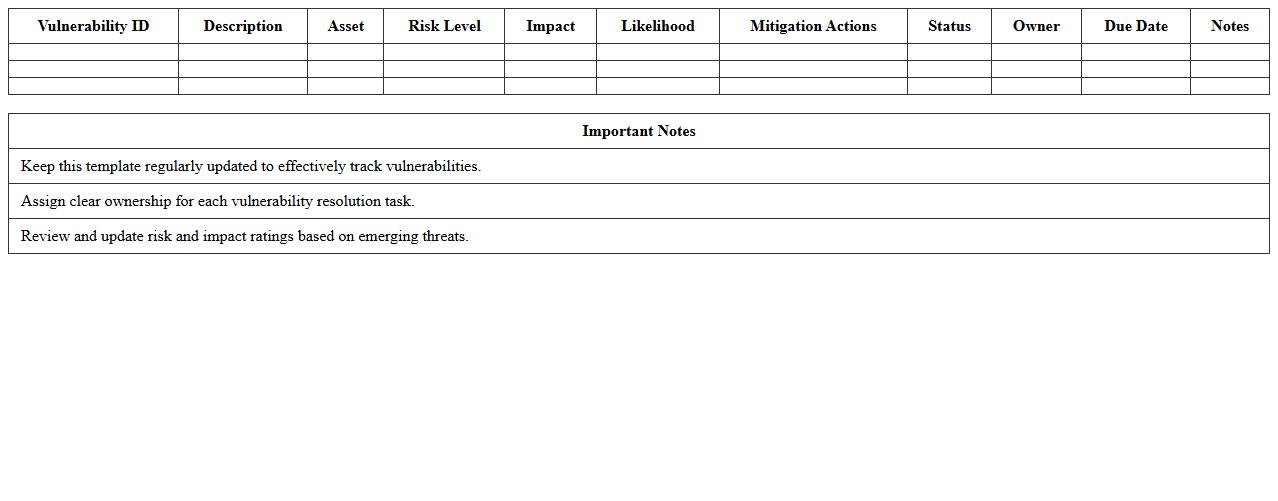 | Vulnerability ID | Description | Asset | Risk Level | Impact | Likelihood | Mitigation Actions | Status | Owner | Due Date | Notes |
|---|---|---|---|---|---|---|---|---|---|---|
| | | | | | | | | | | |
| | | | | | | | | | | |
| | | | | | | | | | | |

| Important Notes |
|---|
| Keep this template regularly updated to effectively track vulnerabilities. |
| Assign clear ownership for each vulnerability resolution task. |
| Review and update risk and impact ratings based on emerging threats. |